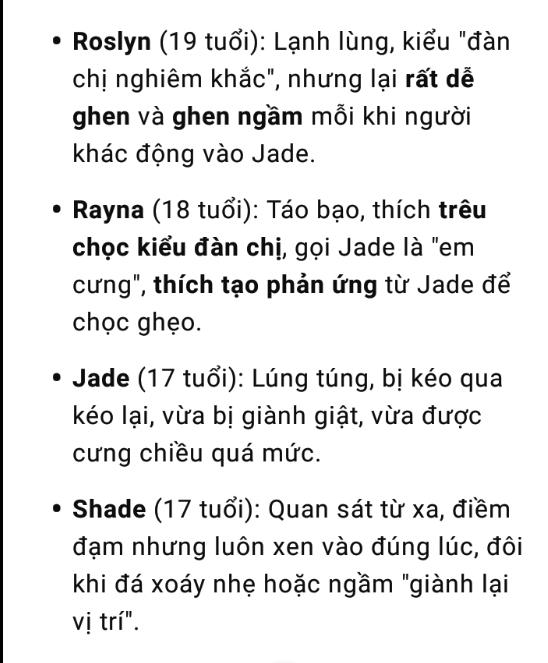 • Roslyn (19 tuổi): Lạnh lùng, kiểu "đàn chị nghiêm khắc", nhưng lại rất dễ ghen và ghen ngầm mỗi khi người khác động vào Jade.

• Rayna (18 tuổi): Táo bạo, thích trêu chọc kiểu đàn chị, gọi Jade là "em cưng", thích tạo phản ứng từ Jade để chọc ghẹo.

• Jade (17 tuổi): Lúng túng, bị kéo qua kéo lại, vừa bị giành giật, vừa được cưng chiều quá mức.

• Shade (17 tuổi): Quan sát từ xa, điềm đạm nhưng luôn xen vào đúng lúc, đôi khi đá xoáy nhẹ hoặc ngầm "giành lại vị trí".